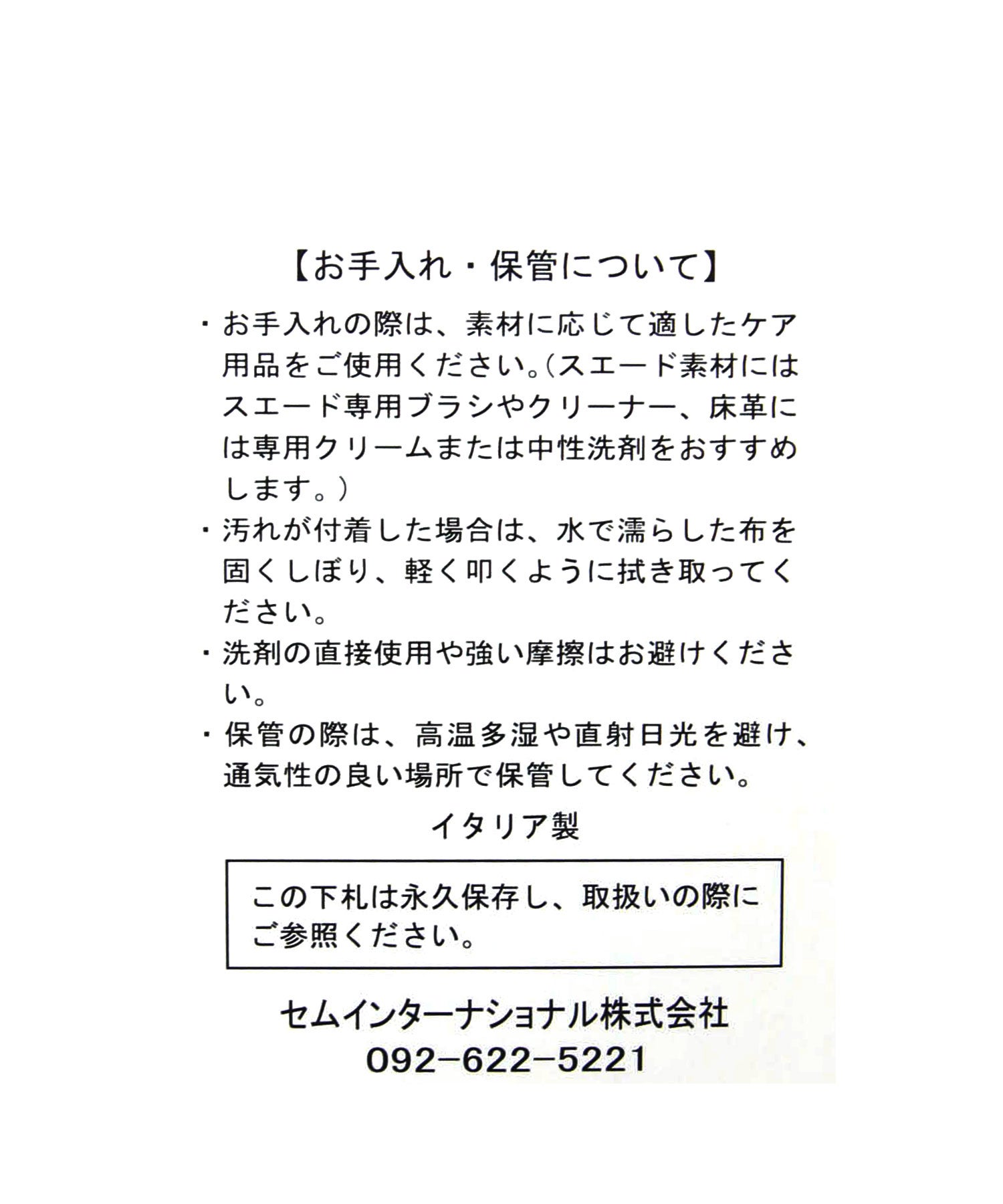 【お手入れ・保管について】

・お手入れの際は、素材に応じて適したケア用品をご使用ください。(スエード素材にはスエード専用ブラシやクリーナー、床革には専用クリームまたは中性洗剤をおすすめします。)

・汚れが付着した場合は、水で濡らした布を固くしぼり、軽く叩くように拭き取ってください。

・洗剤の直接使用や強い摩擦はお避けください。

・保管の際は、高温多湿や直射日光を避け、通気性の良い場所で保管してください。

イタリア製

この下札は永久保存し、取扱いの際にご参照ください。

セムインターナショナル株式会社
092-622-5221